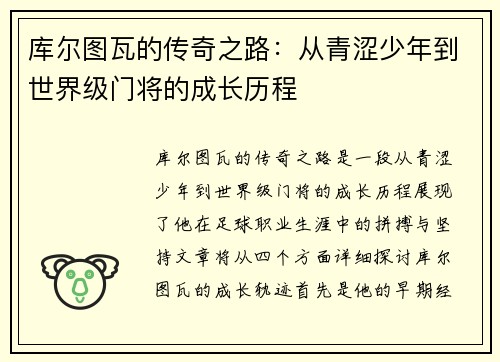 库尔图瓦的传奇之路：从青涩少年到世界级门将的成长历程

库尔图瓦的传奇之路是一段从青涩少年到世界级门将的成长历程展现了他在足球职业生涯中的拼搏与坚持文章将从四个方面详细探讨库尔图瓦的成长轨迹首先是他的早期经